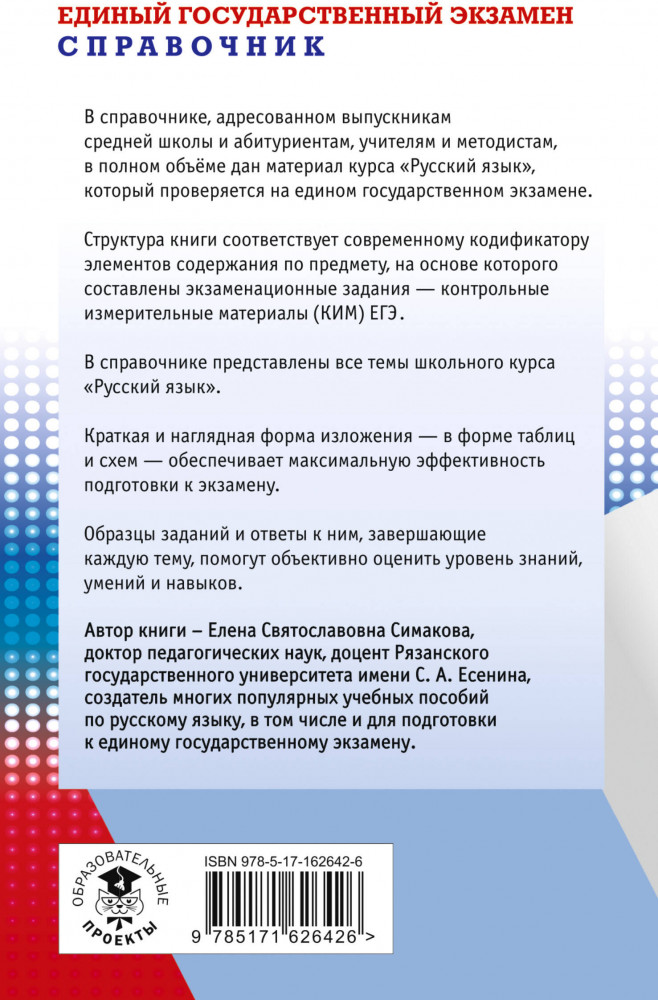 ЕДИНЫЙ ГОСУДАРСТВЕННЫЙ ЭКЗАМЕН
СПРАВОЧНИК

В справочнике, адресованном выпускникам средней школы и абитуриентам, учителям и методистам, в полном объёме дан материал курса «Русский язык», который проверяется на едином государственном экзамене.

Структура книги соответствует современному кодификатору элементов содержания по предмету, на основе которого составлены экзаменационные задания — контрольные измерительные материалы (КИМ) ЕГЭ.

В справочнике представлены все темы школьного курса «Русский язык».

Краткая и наглядная форма изложения — в форме таблиц и схем — обеспечивает максимальную эффективность подготовки к экзамену.

Образцы заданий и ответы к ним, завершающие каждую тему, помогут объективно оценить уровень знаний, умений и навыков.

Автор книги – Елена Святославовна Симакова, доктор педагогических наук, доцент Рязанского государственного университета имени С. А. Есенина, создатель многих популярных учебных пособий по русскому языку, в том числе и для подготовки к единому государственному экзамену.

ОБРАЗОВАТЕЛЬНЫЕ ПРОЕКТЫ

ISBN 978-5-17-162642-6

9 785171 626426 >